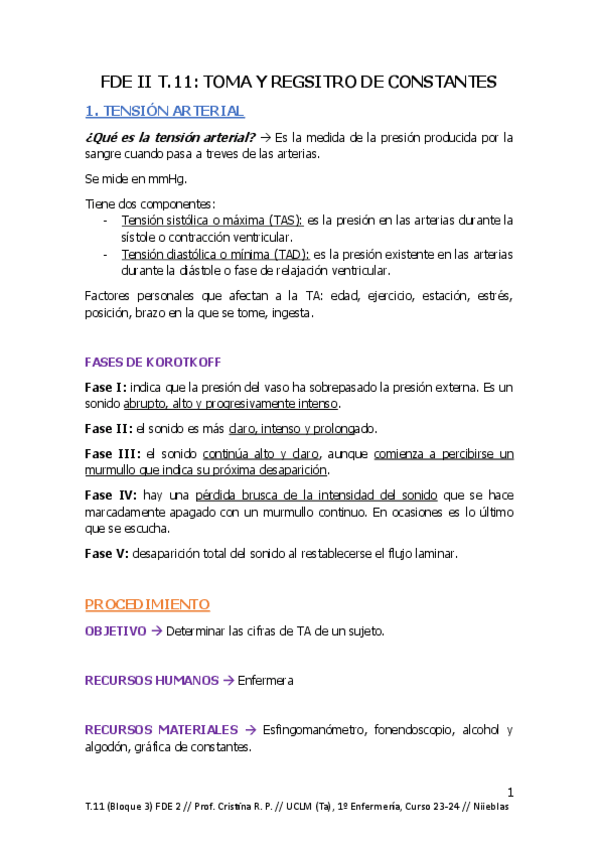 FDE II T.11: TOMA Y REGSITRO DE CONSTANTES

1. TENSIÓN ARTERIAL

¿Qué es la tensión arterial? → Es la medida de la presión producida por la sangre cuando pasa a treves de las arterias.

Se mide en mmHg.

Tiene dos componentes:
- Tensión sistólica o máxima (TAS): es la presión en las arterias durante la sístole o contracción ventricular.
- Tensión diastólica o mínima (TAD): es la presión existente en las arterias durante la diástole o fase de relajación ventricular.

Factores personales que afectan a la TA: edad, ejercicio, estación, estrés, posición, brazo en la que se tome, ingesta.

FASES DE KOROTKOFF

Fase I: indica que la presión del vaso ha sobrepasado la presión externa. Es un sonido abrupto, alto y progresivamente intenso.

Fase II: el sonido es más claro, intenso y prolongado.

Fase III: el sonido continúa alto y claro, aunque comienza a percibirse un murmullo que indica su próxima desaparición.

Fase IV: hay una pérdida brusca de la intensidad del sonido que se hace marcadamente apagado con un murmullo continuo. En ocasiones es lo último que se escucha.

Fase V: desaparición total del sonido al restablecerse el flujo laminar.

PROCEDIMIENTO

OBJETIVO → Determinar las cifras de TA de un sujeto.

RECURSOS HUMANOS → Enfermera

RECURSOS MATERIALES → Esfingomanómetro, fonendoscopio, alcohol y algodón, gráfica de constantes.

1

T.11 (Bloque 3) FDE 2 // Prof. Cristina R. P. // UCLM (Ta), 1º Enfermería, Curso 23-24 // Niieblas